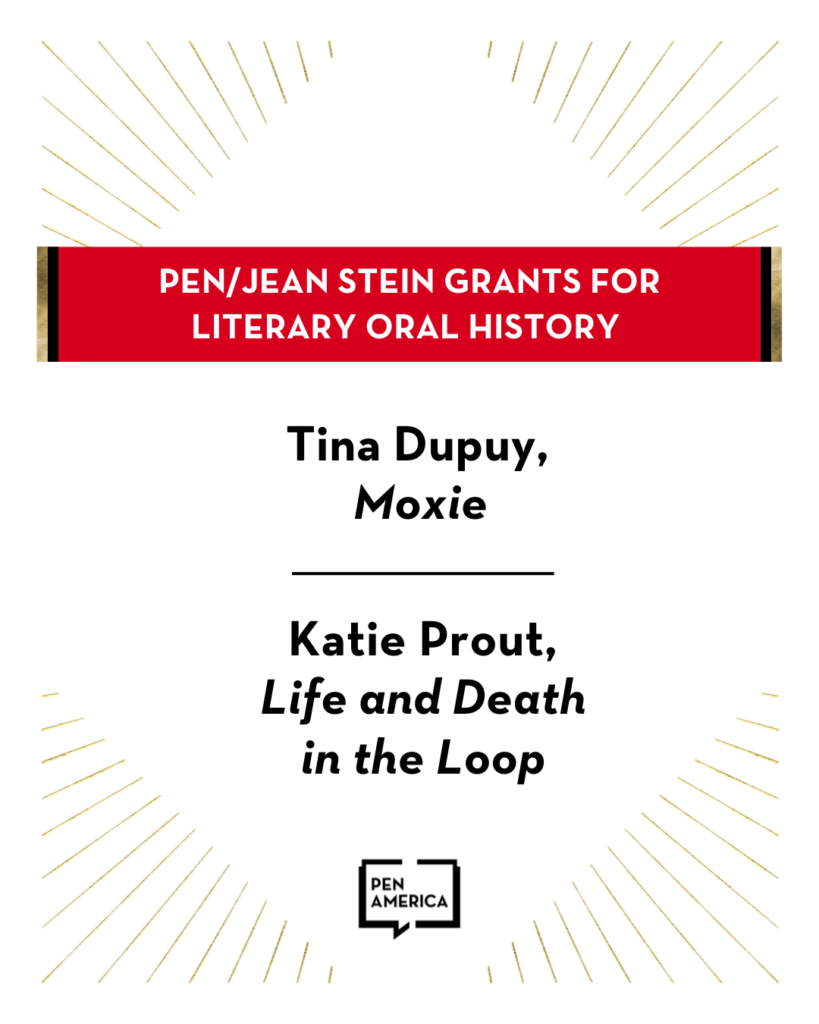 PEN/JEAN STEIN GRANTS FOR LITERARY ORAL HISTORY

Tina Dupuy,
Moxie

Katie Prout,
Life and Death
in the Loop

PEN
AMERICA